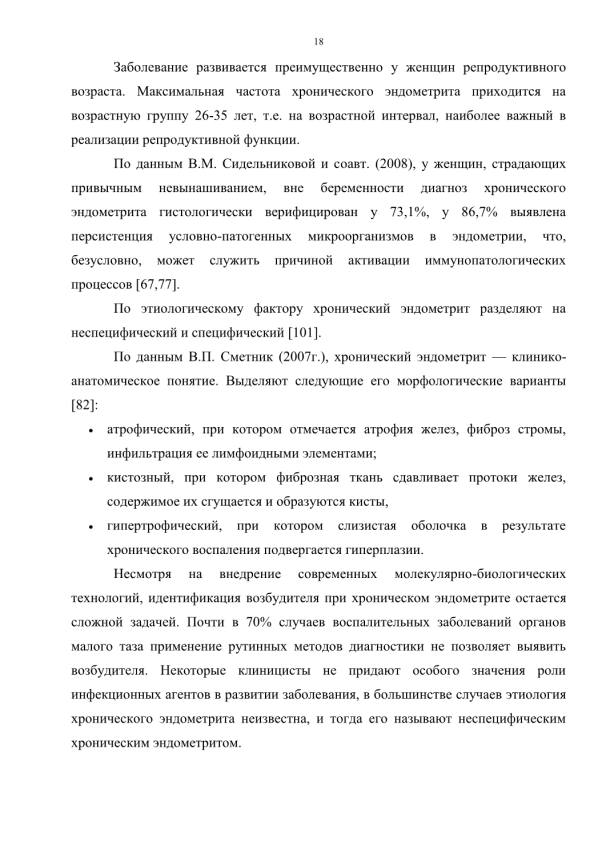 18

Заболевание развивается преимущественно у женщин репродуктивного возраста. Максимальная частота хронического эндометрита приходится на возрастную группу 26-35 лет, т.е. на возрастной интервал, наиболее важный в реализации репродуктивной функции.

По данным В.М. Сидельниковой и соавт. (2008), у женщин, страдающих привычным невынашиванием, вне беременности диагноз хронического эндометрита гистологически верифицирован у 73,1%, у 86,7% выявлена персистенция условно-патогенных микроорганизмов в эндометрии, что, безусловно, может служить причиной активации иммунопатологических процессов [67,77].

По этиологическому фактору хронический эндометрит разделяют на неспецифический и специфический [101].

По данным В.П. Сметник (2007г.), хронический эндометрит — клинико-анатомическое понятие. Выделяют следующие его морфологические варианты [82]:

• атрофический, при котором отмечается атрофия желез, фиброз стромы, инфильтрация ее лимфоидными элементами;

• кистозный, при котором фиброзная ткань сдавливает протоки желез, содержимое их сгущается и образуются кисты,

• гипертрофический, при котором слизистая оболочка в результате хронического воспаления подвергается гиперплазии.

Несмотря на внедрение современных молекулярно-биологических технологий, идентификация возбудителя при хроническом эндометрите остается сложной задачей. Почти в 70% случаев воспалительных заболеваний органов малого таза применение рутинных методов диагностики не позволяет выявить возбудителя. Некоторые клиницисты не придают особого значения роли инфекционных агентов в развитии заболевания, в большинстве случаев этиология хронического эндометрита неизвестна, и тогда его называют неспецифическим хроническим эндометритом.